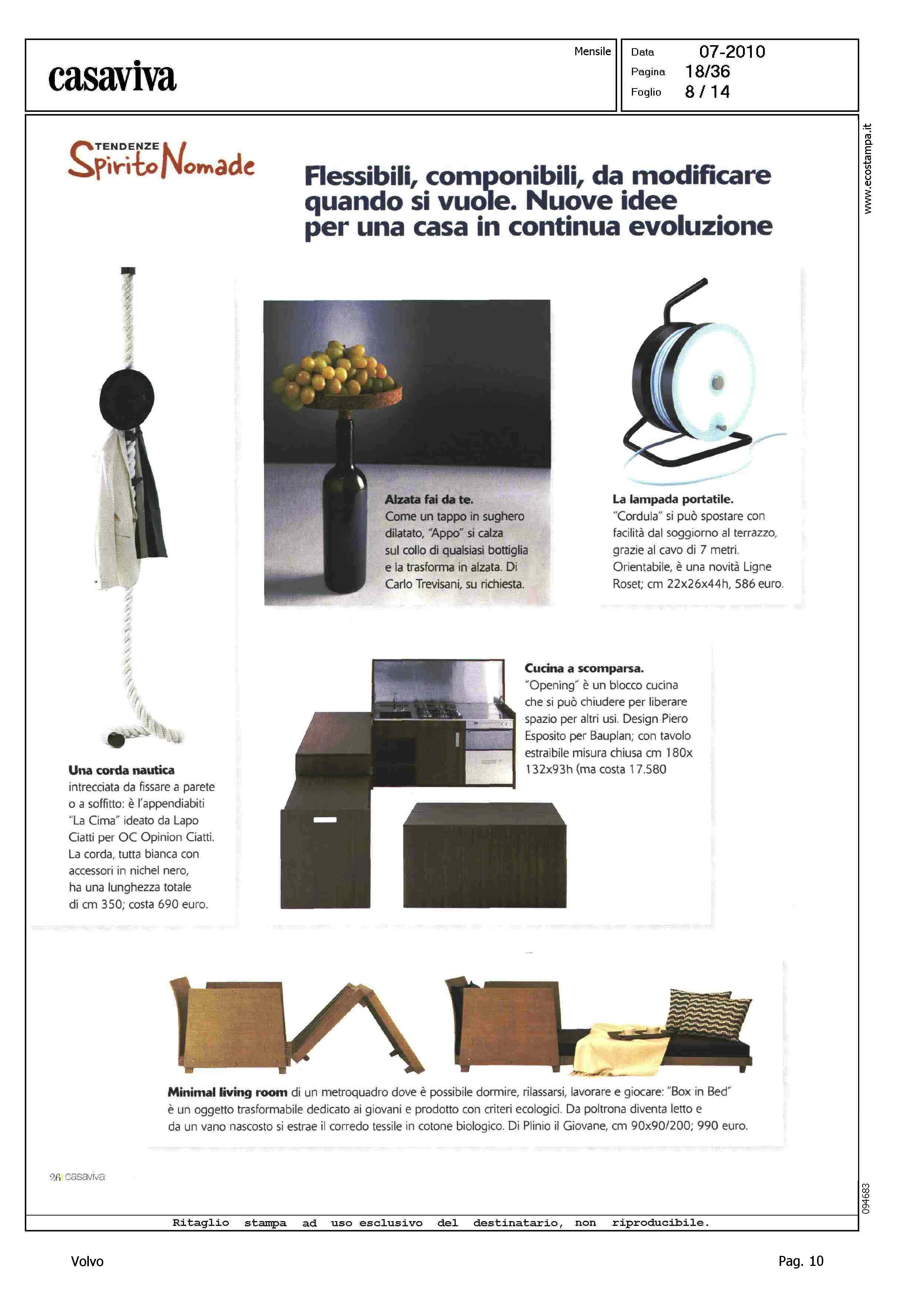 casaviva

Mensile

Data 07-2010
Pagina 18/36
Foglio 8 / 14

www.ecostampa.it

TENDENZE
Spirito Nomade

Flessibili, componibili, da modificare quando si vuole. Nuove idee per una casa in continua evoluzione

Alzata fai da te.
Come un tappo in sughero dilatato, "Appo" si calza sul collo di qualsiasi bottiglia e la trasforma in alzata. Di Carlo Trevisani, su richiesta.

La lampada portatile.
"Cordula" si può spostare con facilità dal soggiorno al terrazzo, grazie al cavo di 7 metri. Orientabile, è una novità Ligne Roset; cm 22x26x44h, 586 euro.

Cucina a scomparsa.
"Opening" è un blocco cucina che si può chiudere per liberare spazio per altri usi. Design Piero Esposito per Bauplan; con tavolo estraibile misura chiusa cm 180x 132x93h (ma costa 17.580

Una corda nautica
intrecciata da fissare a parete o a soffitto: è l'appendiabiti "La Cima" ideato da Lapo Ciatti per OC Opinion Ciatti. La corda, tutta bianca con accessori in nichel nero, ha una lunghezza totale di cm 350; costa 690 euro.

Minimal living room di un metroquadro dove è possibile dormire, rilassarsi, lavorare e giocare: "Box in Bed" è un oggetto trasformabile dedicato ai giovani e prodotto con criteri ecologici. Da poltrona diventa letto e da un vano nascosto si estrae il corredo tessile in cotone biologico. Di Plinio il Giovane, cm 90x90/200; 990 euro.

26 casaviva

094683

Ritaglio stampa ad uso esclusivo del destinatario, non riproducibile.

Volvo

Pag. 10